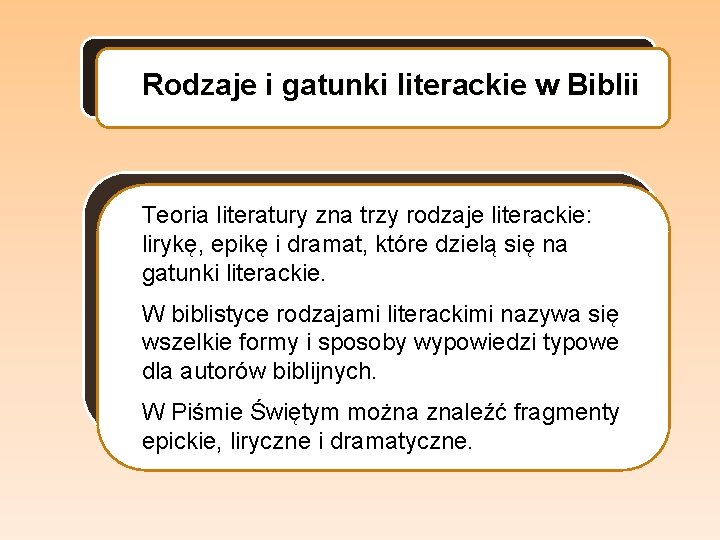 Rodzaje i gatunki literackie w Biblii

Teoria literatury zna trzy rodzaje literackie: lirykę, epikę i dramat, które dzielą się na gatunki literackie.

W biblistyce rodzajami literackimi nazywa się wszelkie formy i sposoby wypowiedzi typowe dla autorów biblijnych.

W Piśmie Świętym można znaleźć fragmenty epickie, liryczne i dramatyczne.